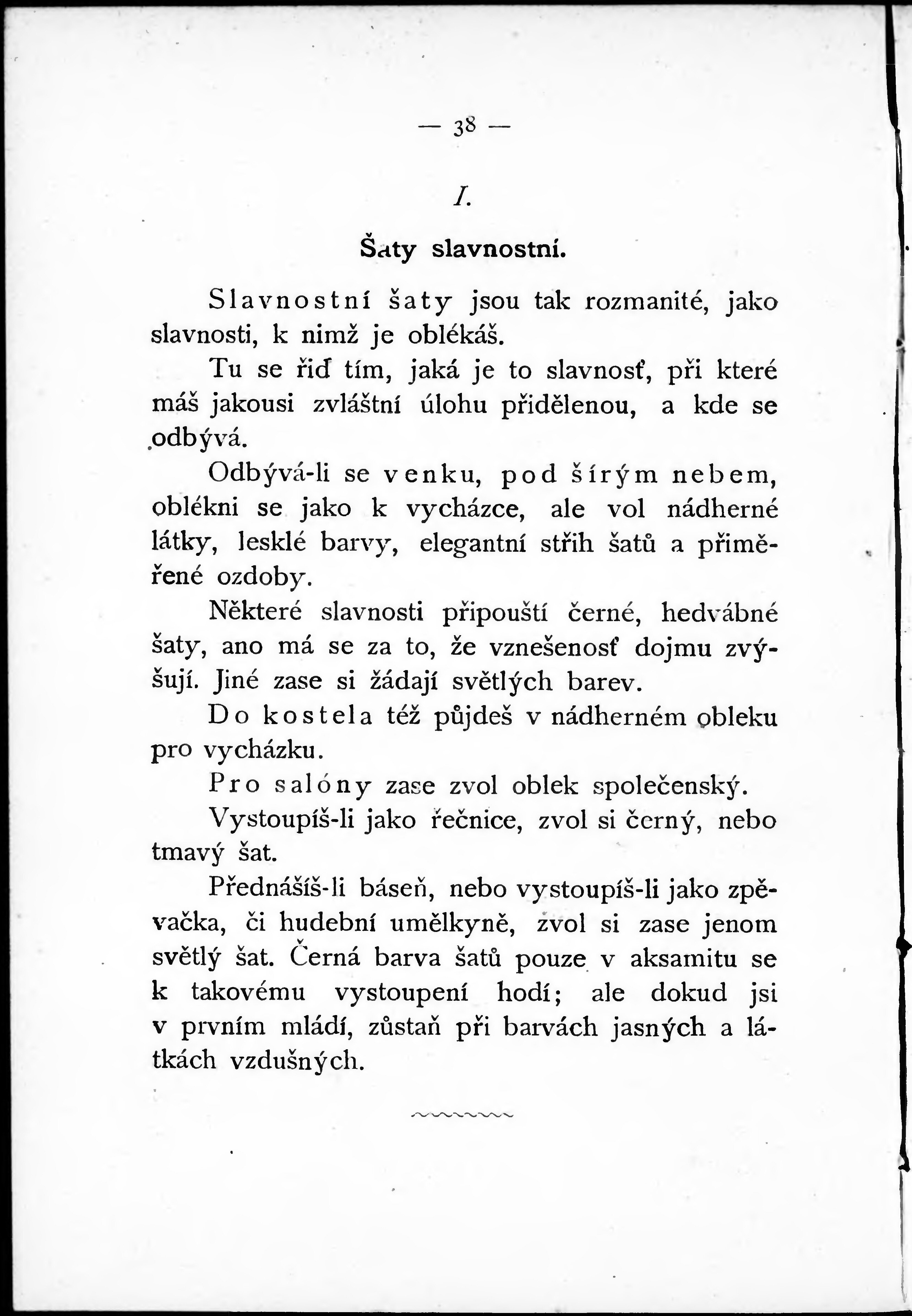 — 38 —

I.

Šaty slavnostní.

Slavnostní šaty jsou tak rozmanité, jako slavnosti, k nimž je oblékáš.

Tu se řiď tím, jaká je to slavnosť, při které máš jakousi zvláštní úlohu přidělenou, a kde se odbývá.

Odbývá-li se venku, pod šírým nebem, oblékni se jako k vycházce, ale vol nádherné látky, lesklé barvy, elegantní střih šatů a přiměřené ozdoby.

Některé slavnosti připouští černé, hedvábné šaty, ano má se za to, že vznešenosť dojmu zvýšují. Jiné zase si žádají světlých barev.

Do kostela též půjdeš v nádherném obleku pro vycházku.

Pro salóny zase zvol oblek společenský.

Vystoupíš-li jako řečnice, zvol si černý, nebo tmavý šat.

Přednášíš-li báseň, nebo vystoupíš-li jako zpěvačka, či hudební umělkyně, zvol si zase jenom světlý šat. Černá barva šatů pouze v aksamitu se k takovému vystoupení hodí; ale dokud jsi v prvním mládí, zůstaň při barvách jasných a látkách vzdušných.